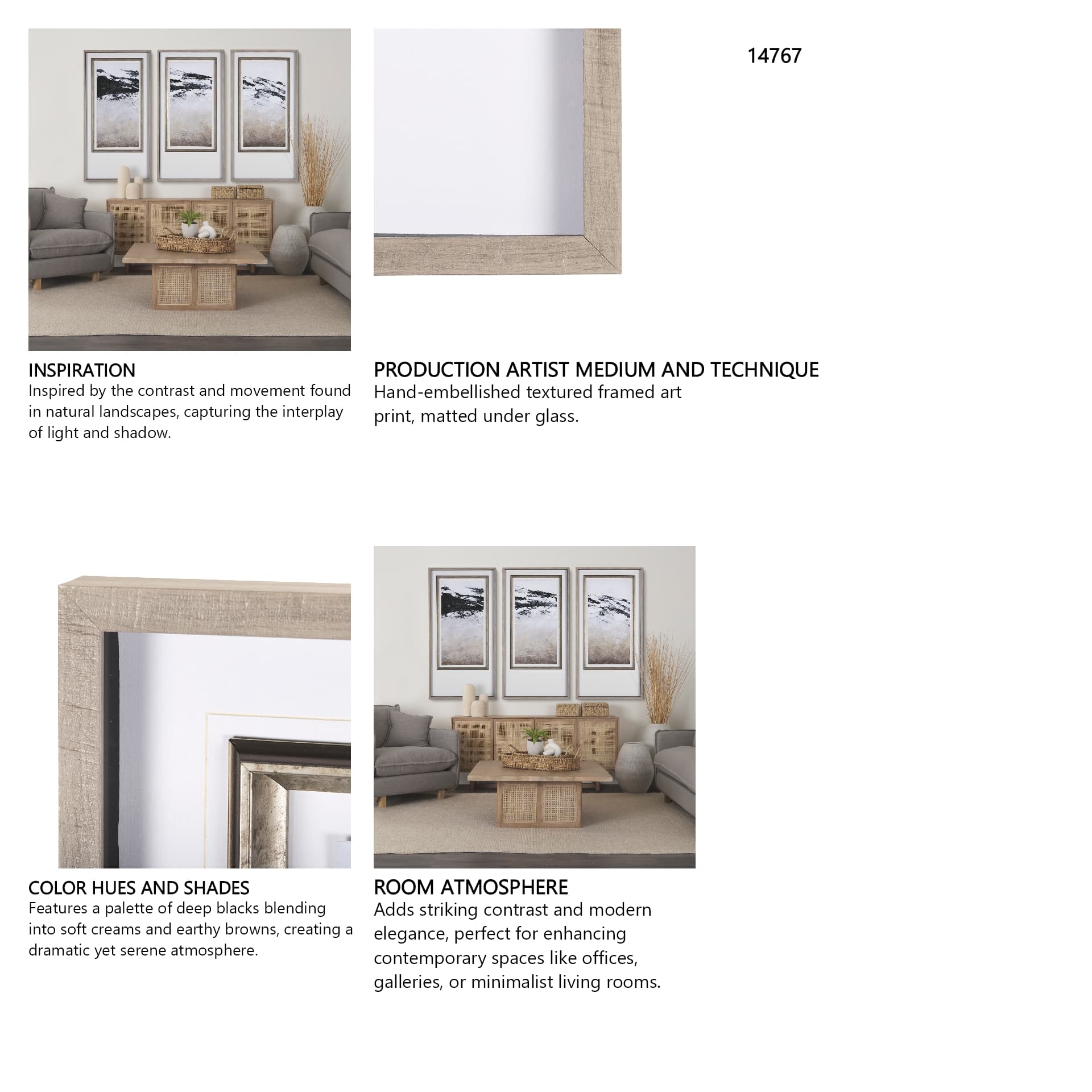 14767

INSPIRATION
Inspired by the contrast and movement found in natural landscapes, capturing the interplay of light and shadow.

PRODUCTION ARTIST MEDIUM AND TECHNIQUE
Hand-embellished textured framed art print, matted under glass.

COLOR HUES AND SHADES
Features a palette of deep blacks blending into soft creams and earthy browns, creating a dramatic yet serene atmosphere.

ROOM ATMOSPHERE
Adds striking contrast and modern elegance, perfect for enhancing contemporary spaces like offices, galleries, or minimalist living rooms.